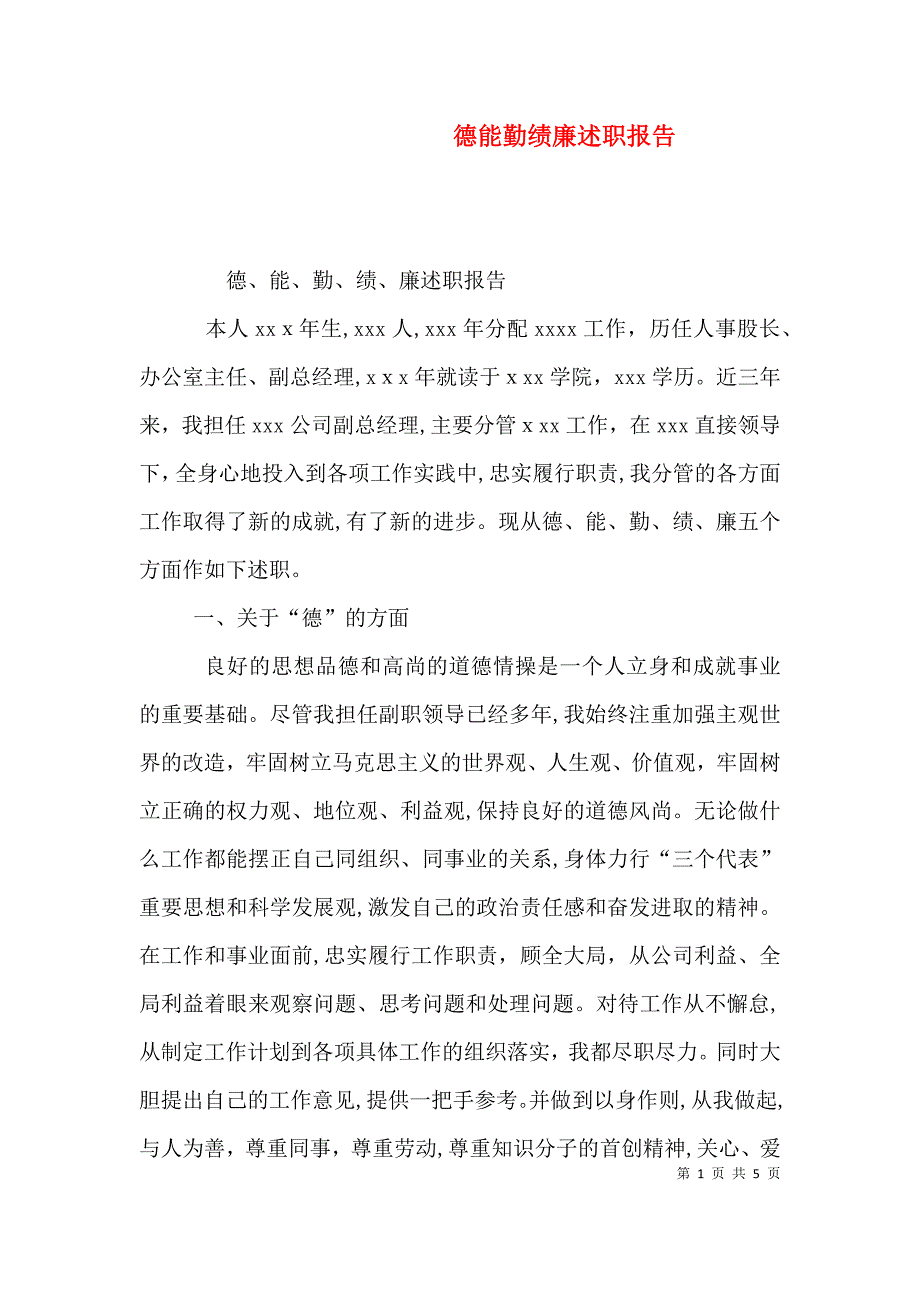 德能勤绩廉述职报告

德、能、勤、绩、廉述职报告

本人 xx x 年生, xxx 人, xxx 年分配 xxxx 工作，历任人事股长、办公室主任、副总经理, x x x 年就读于 x xx 学院，xxx 学历。近三年来，我担任 xxx 公司副总经理, 主要分管 x xx 工作，在 xxx 直接领导下，全身心地投入到各项工作实践中, 忠实履行职责, 我分管的各方面工作取得了新的成就, 有了新的进步。现从德、能、勤、绩、廉五个方面作如下述职。

一、关于“德”的方面

良好的思想品德和高尚的道德情操是一个人立身和成就事业的重要基础。尽管我担任副职领导已经多年, 我始终注重加强主观世界的改造，牢固树立马克思主义的世界观、人生观、价值观，牢固树立正确的权力观、地位观、利益观, 保持良好的道德风尚。无论做什么工作都能摆正自己同组织、同事业的关系, 身体力行“三个代表”重要思想和科学发展观, 激发自己的政治责任感和奋发进取的精神。在工作和事业面前, 忠实履行工作职责，顾全大局，从公司利益、全局利益着眼来观察问题、思考问题和处理问题。对待工作从不懈怠, 从制定工作计划到各项具体工作的组织落实，我都尽职尽力。同时大胆提出自己的工作意见, 提供一把手参考。并做到以身作则, 从我做起, 与人为善，尊重同事，尊重劳动, 尊重知识分子的首创精神, 关心、爱

第 1 页 共 5 页